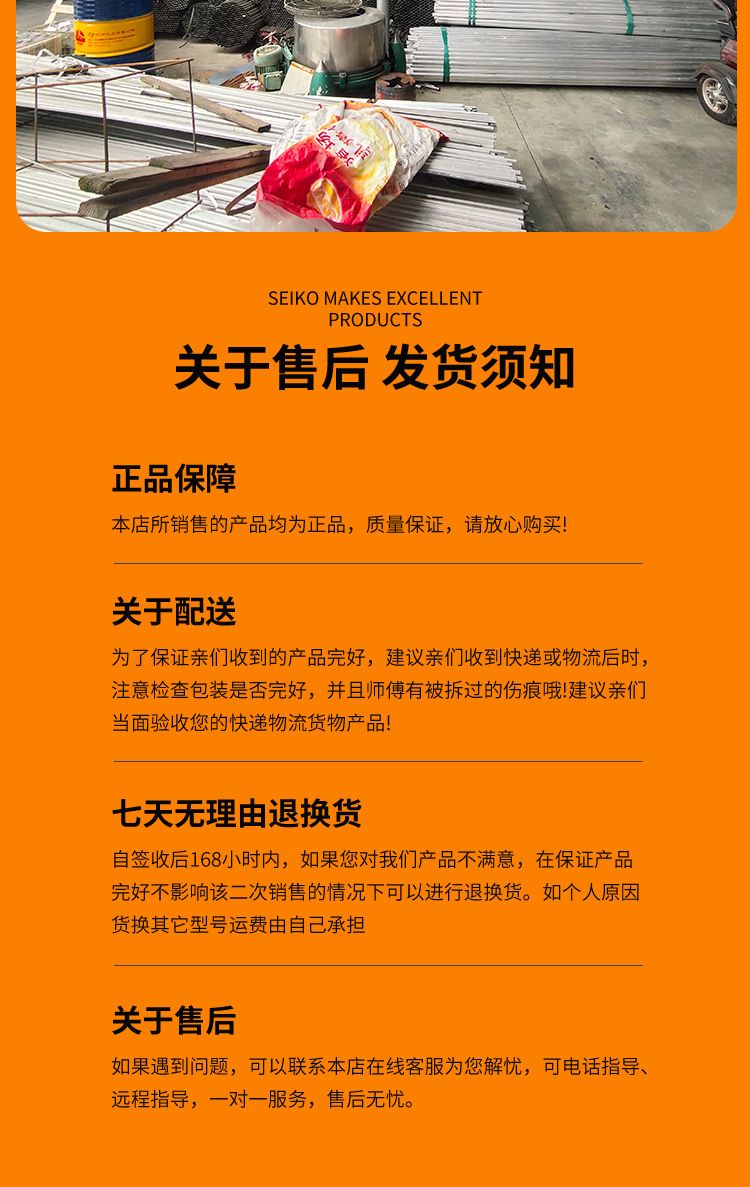 SEIKO MAKES EXCELLENT PRODUCTS

关于售后 发货须知

正品保障

本店所销售的产品均为正品，质量保证，请放心购买!

关于配送

为了保证亲们收到的产品完好，建议亲们收到快递或物流后时，注意检查包装是否完好，并且师傅有被拆过的伤痕哦!建议亲们当面验收您的快递物流货物产品!

七天无理由退换货

自签收后168小时内，如果您对我们产品不满意，在保证产品完好不影响该二次销售的情况下可以进行退换货。如个人原因货换其它型号运费由自己承担

关于售后

如果遇到问题，可以联系本店在线客服为您解忧，可电话指导、远程指导，一对一服务，售后无忧。